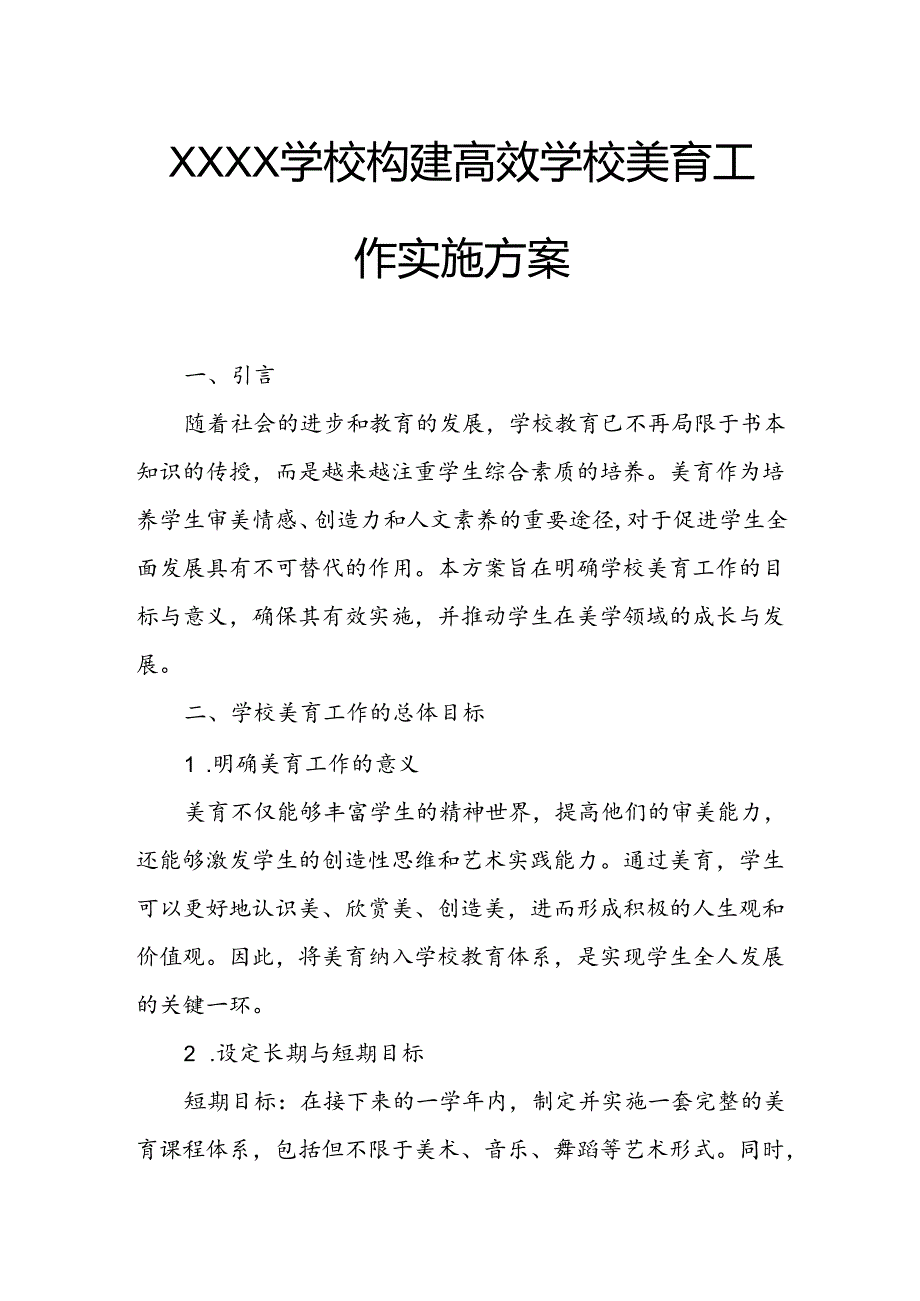 XXXX学校构建高效学校美育工作实施方案

一、引言

随着社会的进步和教育的发展，学校教育已不再局限于书本知识的传授，而是越来越注重学生综合素质的培养。美育作为培养学生审美情感、创造力和人文素养的重要途径，对于促进学生全面发展具有不可替代的作用。本方案旨在明确学校美育工作的目标与意义，确保其有效实施，并推动学生在美学领域的成长与发展。

二、学校美育工作的总体目标

1 .明确美育工作的意义

美育不仅能够丰富学生的精神世界，提高他们的审美能力，还能够激发学生的创造性思维和艺术实践能力。通过美育，学生可以更好地认识美、欣赏美、创造美，进而形成积极的人生观和价值观。因此，将美育纳入学校教育体系，是实现学生全人发展的关键一环。

2 .设定长期与短期目标

短期目标：在接下来的一学年内，制定并实施一套完整的美育课程体系，包括但不限于美术、音乐、舞蹈等艺术形式。同时，